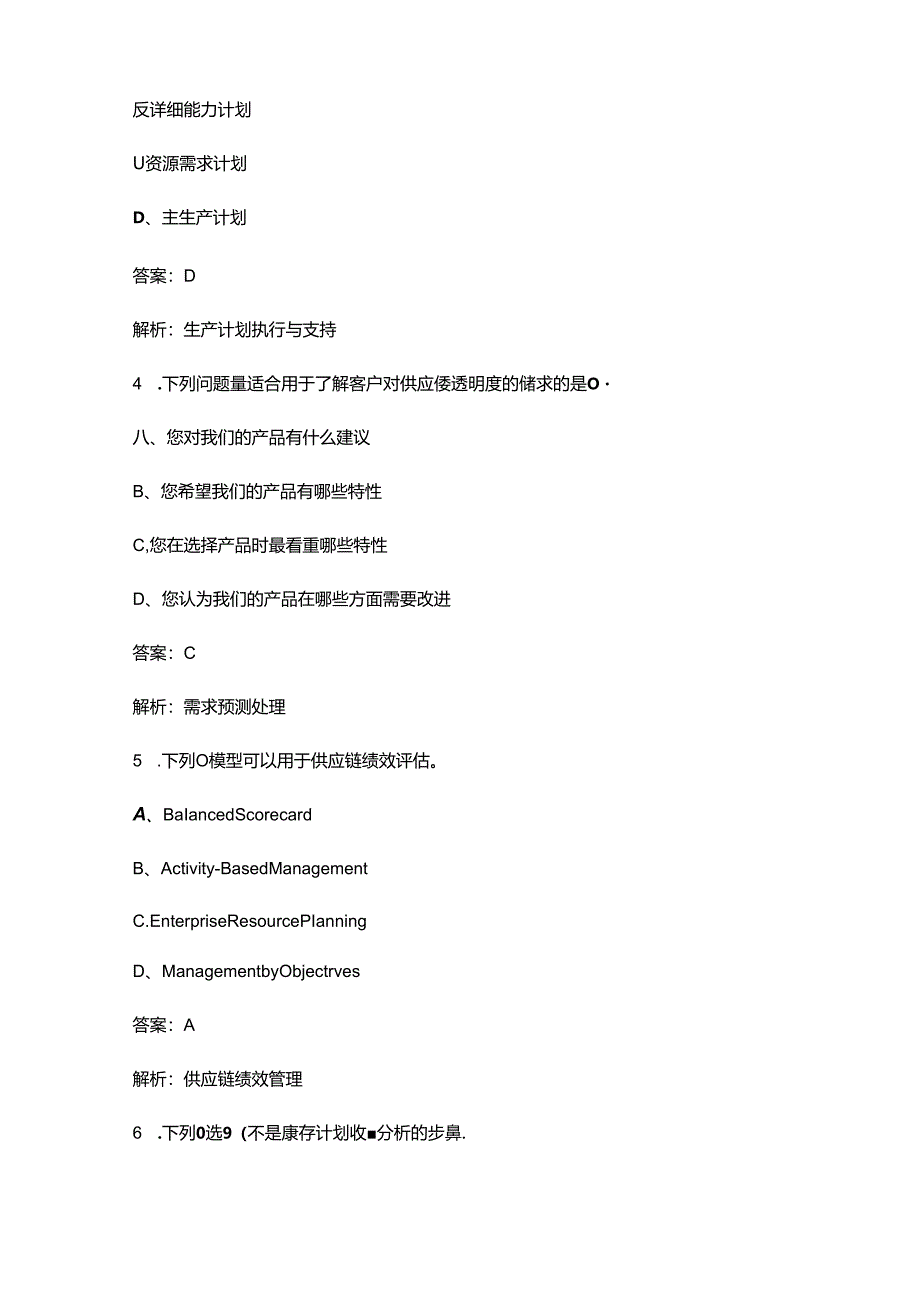 反详细能力计划

U资源需求计划

D、主生产计划

答案：D

解析：生产计划执行与支持

4 .下列问题量适合用于了解客户对供应倭透明度的储求的是O·

八、您对我们的产品有什么建议

B、您希望我们的产品有哪些特性

C,您在选择产品时最看重哪些特性

D、您认为我们的产品在哪些方面需要改进

答案：C

解析：需求预测处理

5 .下列O模型可以用于供应链绩效评估。

A、BalancedScorecard

B、Activity-BasedManagement

C.EnterpriseResourcePlanning

D、ManagementbyObjectrves

答案：A

解析：供应链绩效管理

6 .下列0选9（不是康存计划收■分析的步鼻.